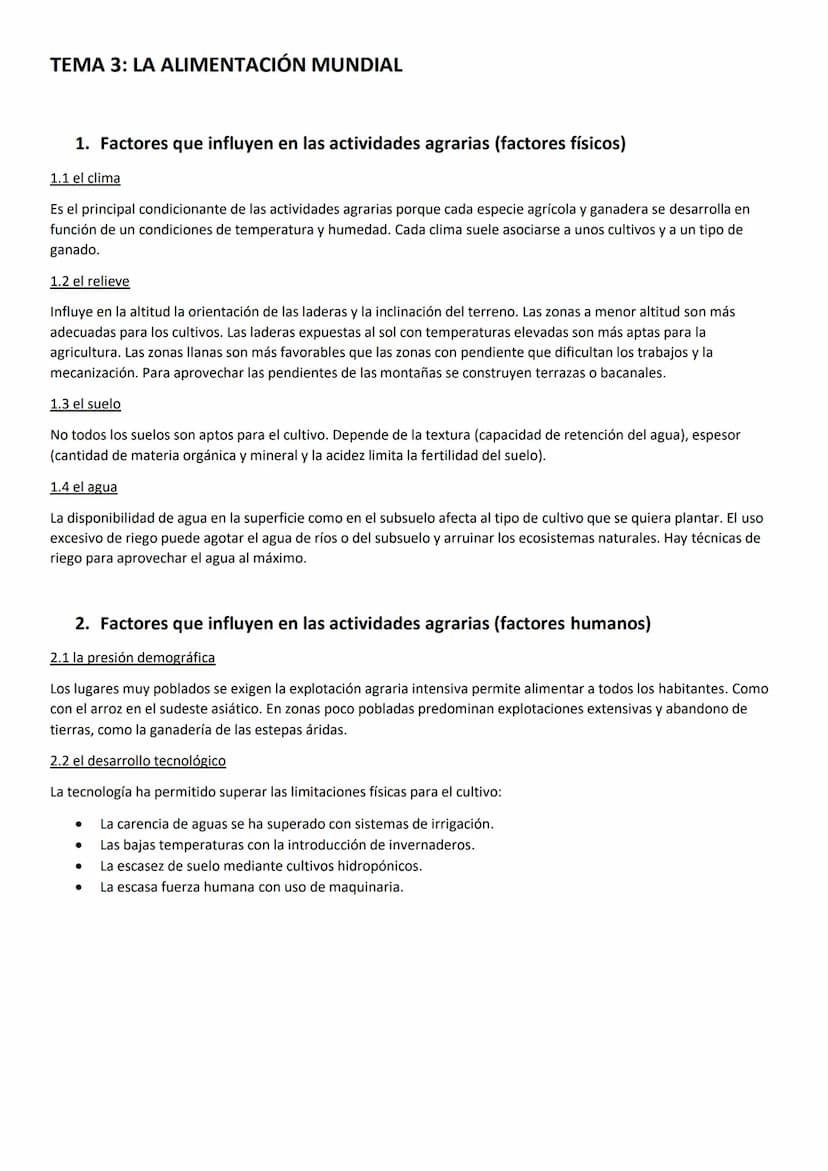 TEMA 3: LA ALIMENTACIÓN MUNDIAL

1. Factores que influyen en las actividades agrarias (factores físicos)

1.1 el clima

Es el principal condicionante de las actividades agrarias porque cada especie agrícola y ganadera se desarrolla en función de un condiciones de temperatura y humedad. Cada clima suele asociarse a unos cultivos y a un tipo de ganado.

1.2 el relieve

Influye en la altitud la orientación de las laderas y la inclinación del terreno. Las zonas a menor altitud son más adecuadas para los cultivos. Las laderas expuestas al sol con temperaturas elevadas son más aptas para la agricultura. Las zonas llanas son más favorables que las zonas con pendiente que dificultan los trabajos y la mecanización. Para aprovechar las pendientes de las montañas se construyen terrazas o bacanales.

1.3 el suelo

No todos los suelos son aptos para el cultivo. Depende de la textura (capacidad de retención del agua), espesor (cantidad de materia orgánica y mineral y la acidez limita la fertilidad del suelo).

1.4 el agua

La disponibilidad de agua en la superficie como en el subsuelo afecta al tipo de cultivo que se quiera plantar. El uso excesivo de riego puede agotar el agua de ríos o del subsuelo y arruinar los ecosistemas naturales. Hay técnicas de riego para aprovechar el agua al máximo.

2. Factores que influyen en las actividades agrarias (factores humanos)

2.1 la presión demográfica

Los lugares muy poblados se exigen la explotación agraria intensiva permite alimentar a todos los habitantes. Como con el arroz en el sudeste asiático. En zonas poco pobladas predominan explotaciones extensivas y abandono de tierras, como la ganadería de las estepas áridas.

2.2 el desarrollo tecnológico

La tecnología ha permitido superar las limitaciones físicas para el cultivo:

• La carencia de aguas se ha superado con sistemas de irrigación.
• Las bajas temperaturas con la introducción de invernaderos.
• La escasez de suelo mediante cultivos hidropónicos.
• La escasa fuerza humana con uso de maquinaria.